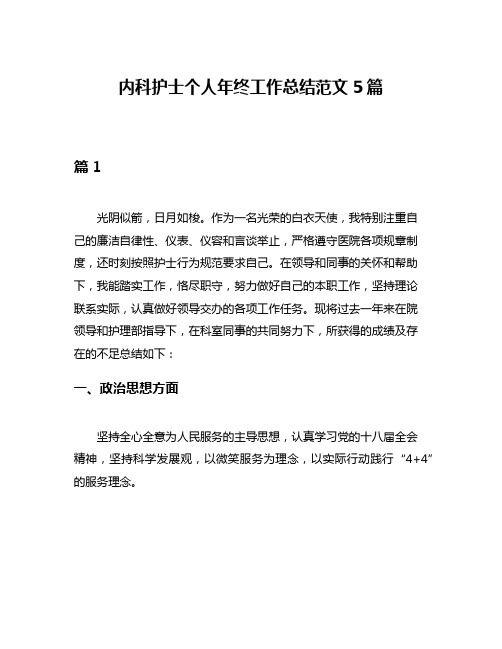 内科护士个人年终工作总结范文 5 篇

篇 1

光阴似箭，日月如梭。作为一名光荣的白衣天使，我特别注重自己的廉洁自律性、仪表、仪容和言谈举止，严格遵守医院各项规章制度，还时刻按照护士行为规范要求自己。在领导和同事的关怀和帮助下，我能踏实工作，恪尽职守，努力做好自己的本职工作，坚持理论联系实际，认真做好领导交办的各项工作任务。现将过去一年来在院领导和护理部指导下，在科室同事的共同努力下，所获得的成绩及存在的不足总结如下：

一、政治思想方面

坚持全心全意为人民服务的主导思想，认真学习党的十八届全会精神，坚持科学发展观，以微笑服务为理念，以实际行动践行“4+4”的服务理念。